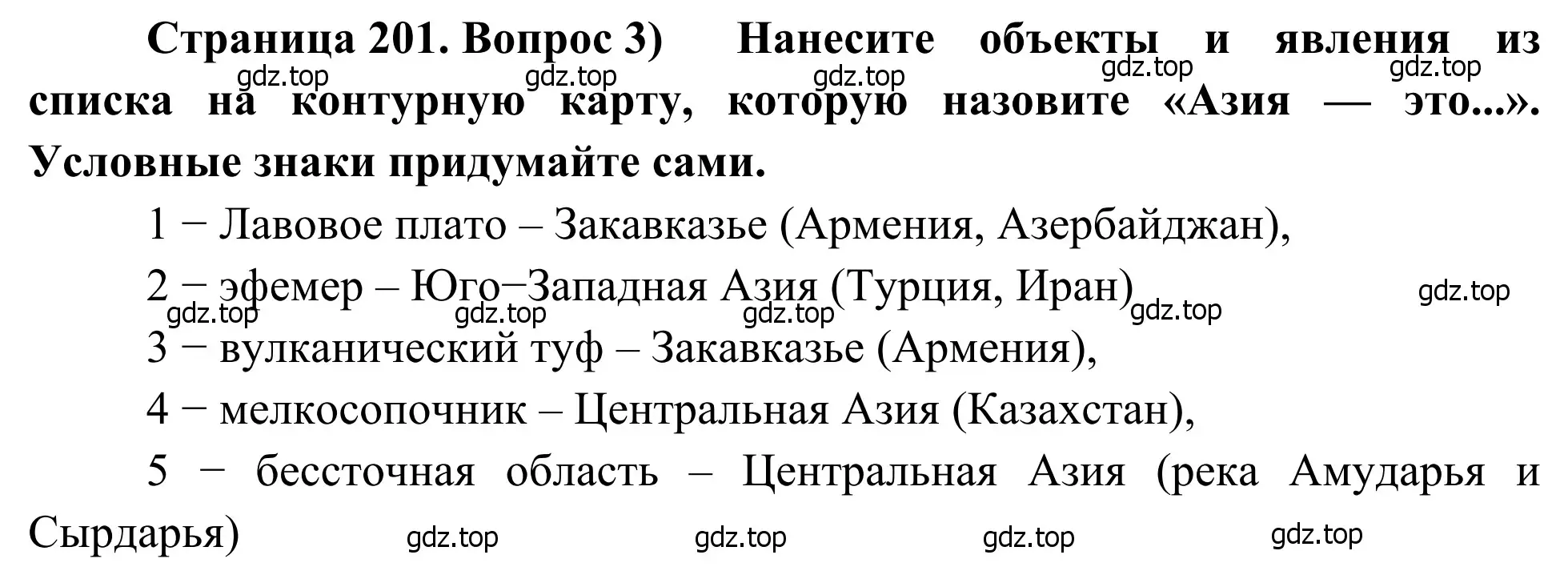 Страница 201. Вопрос 3) Нанесите объекты и явления из списка на контурную карту, которую назовите «Азия — это...». Условные знаки придумайте сами.

gdz.top gdz.top gdz.top gdz.top gdz.top

1 − Лавовое плато – Закавказье (Армения, Азербайджан),

2 − эфемер – Юго−Западная Азия (Турция, Иран)

gdz.top gdz.top gdz.top gdz.top gdz.top

3 − вулканический туф – Закавказье (Армения),

4 − мелкосопочник – Центральная Азия (Казахстан),

5 − бессточная область – Центральная Азия (река Амударья и Сырдарья)

gdz.top gdz.top gdz.top gdz.top